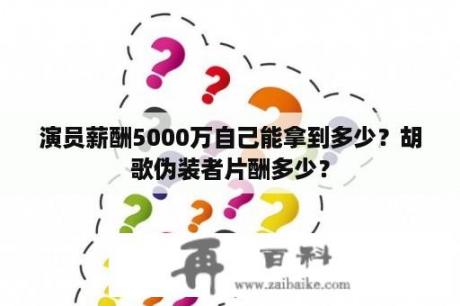 演员薪酬5000万自己能拿到多少？胡歌伪装者片酬多少？

再 百科
www.zaibaike.com